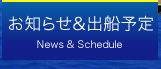 お知らせ＆出船予定
News & Schedule